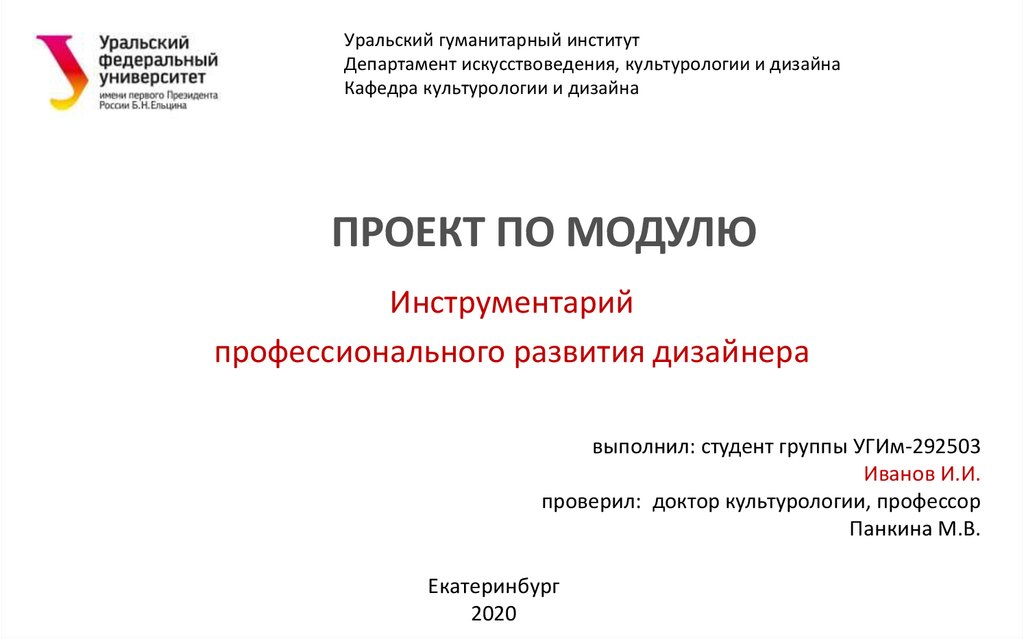 Уральский федеральный университет имени первого Президента России Б.Н.Ельцина

Уральский гуманитарный институт
Департамент искусствоведения, культурологии и дизайна
Кафедра культурологии и дизайна

ПРОЕКТ ПО МОДУЛЮ

Инструментарий
профессионального развития дизайнера

выполнил: студент группы УГИм-292503
Иванов И.И.
проверил: доктор культурологии, профессор
Панкина М.В.

Екатеринбург
2020